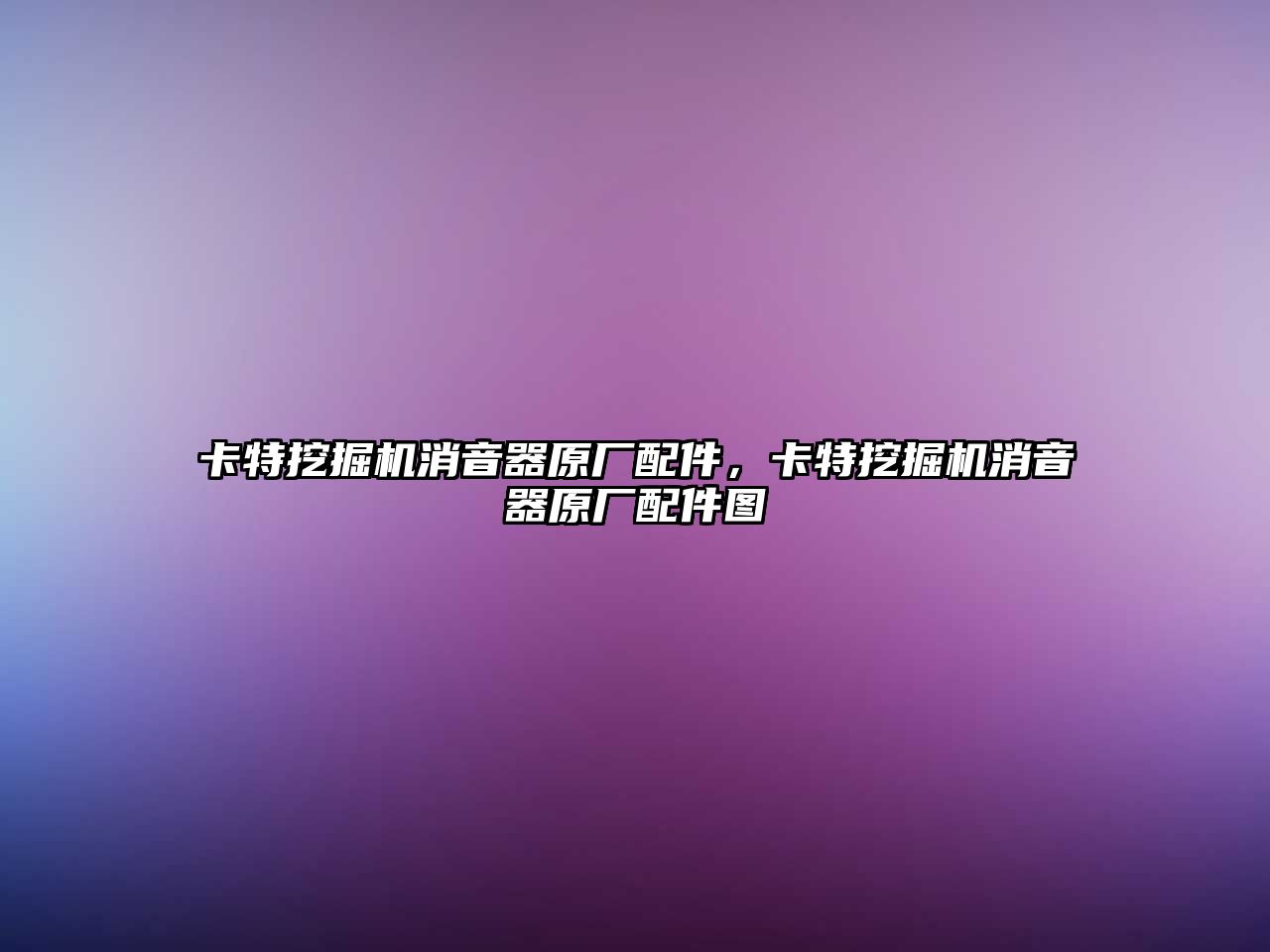 卡特挖掘机消音器原厂配件，卡特挖掘机消音器原厂配件图